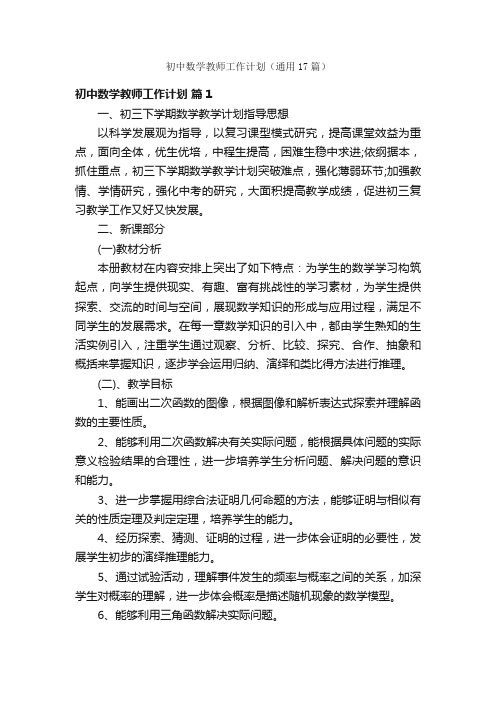 初中数学教师工作计划（通用17篇）

初中数学教师工作计划 篇1

一、初三下学期数学教学计划指导思想

以科学发展观为指导，以复习课型模式研究，提高课堂效益为重点，面向全体，优生优培，中程生提高，困难生稳中求进;依纲据本，抓住重点，初三下学期数学教学计划突破难点，强化薄弱环节;加强教情、学情研究，强化中考的研究，大面积提高教学成绩，促进初三复习教学工作又好又快发展。

二、新课部分

(一)教材分析

本册教材在内容安排上突出了如下特点：为学生的数学学习构筑起点，向学生提供现实、有趣、富有挑战性的学习素材，为学生提供探索、交流的时间与空间，展现数学知识的形成与应用过程，满足不同学生的发展需求。在每一章数学知识的引入中，都由学生熟知的生活实例引入，注重学生通过观察、分析、比较、探究、合作、抽象和概括来掌握知识，逐步学会运用归纳、演绎和类比得方法进行推理。

(二)、教学目标

1、能画出二次函数的图像，根据图像和解析表达式探索并理解函数的主要性质。

2、能够利用二次函数解决有关实际问题，能根据具体问题的实际意义检验结果的合理性，进一步培养学生分析问题、解决问题的意识和能力。

3、进一步掌握用综合法证明几何命题的方法，能够证明与相似有关的性质定理及判定定理，培养学生的能力。

4、经历探索、猜测、证明的过程，进一步体会证明的必要性，发展学生初步的演绎推理能力。

5、通过试验活动，理解事件发生的频率与概率之间的关系，加深学生对概率的理解，进一步体会概率是描述随机现象的数学模型。

6、能够利用三角函数解决实际问题。